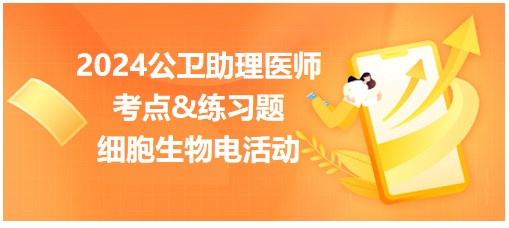 2024公卫助理医师
考点&练习题
细胞生物电活动